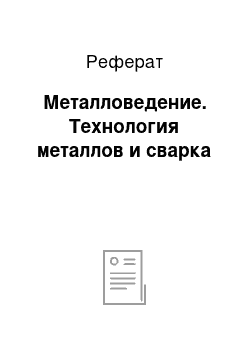 Реферат

Металловедение. Технология металлов и сварка